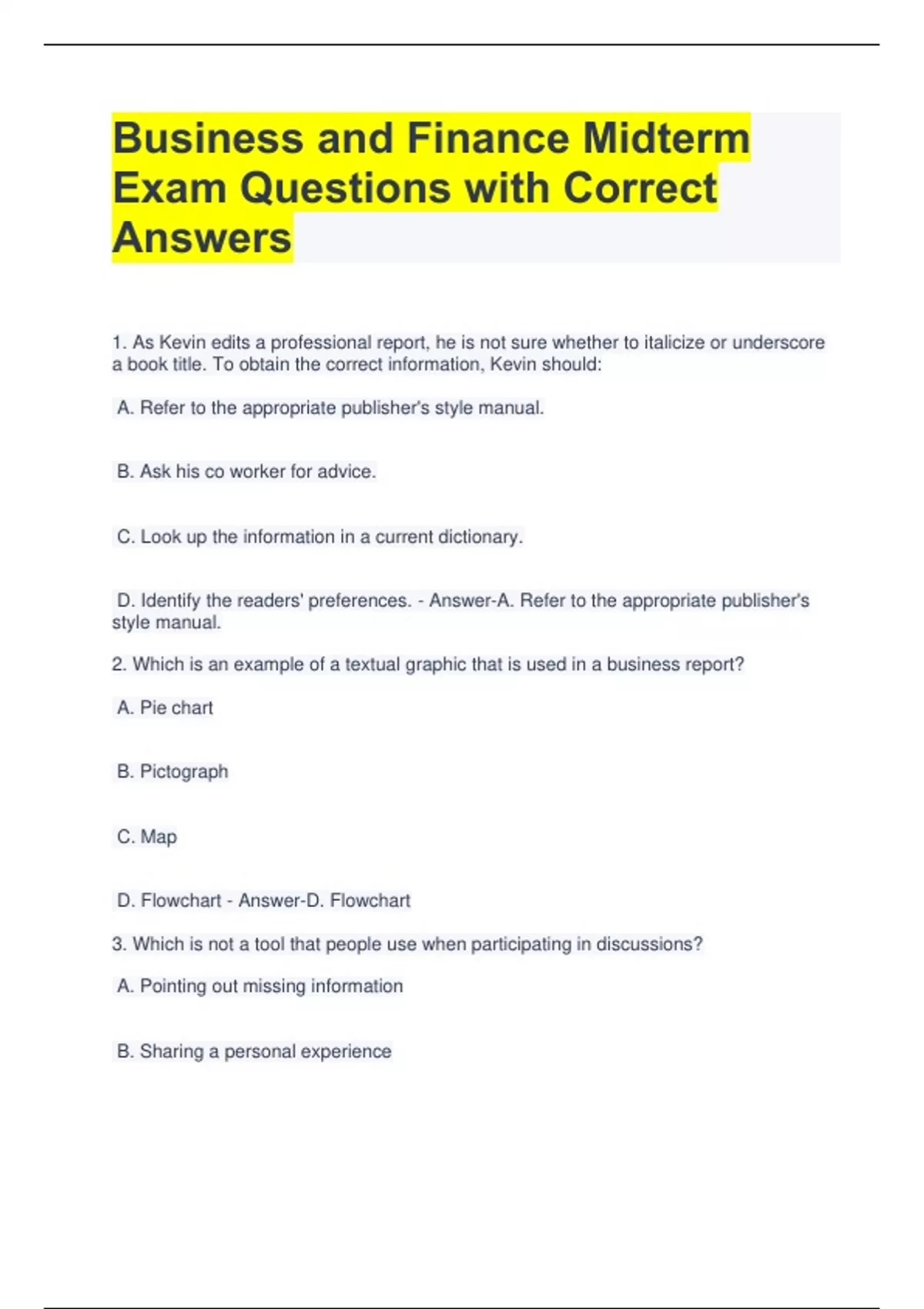 Business and Finance Midterm Exam Questions with Correct Answers

1. As Kevin edits a professional report, he is not sure whether to italicize or underscore a book title. To obtain the correct information, Kevin should:

A. Refer to the appropriate publisher's style manual.

B. Ask his co worker for advice.

C. Look up the information in a current dictionary.

D. Identify the readers' preferences. - Answer-A. Refer to the appropriate publisher's style manual.

2. Which is an example of a textual graphic that is used in a business report?

A. Pie chart

B. Pictograph

C. Map

D. Flowchart - Answer-D. Flowchart

3. Which is not a tool that people use when participating in discussions?

A. Pointing out missing information

B. Sharing a personal experience